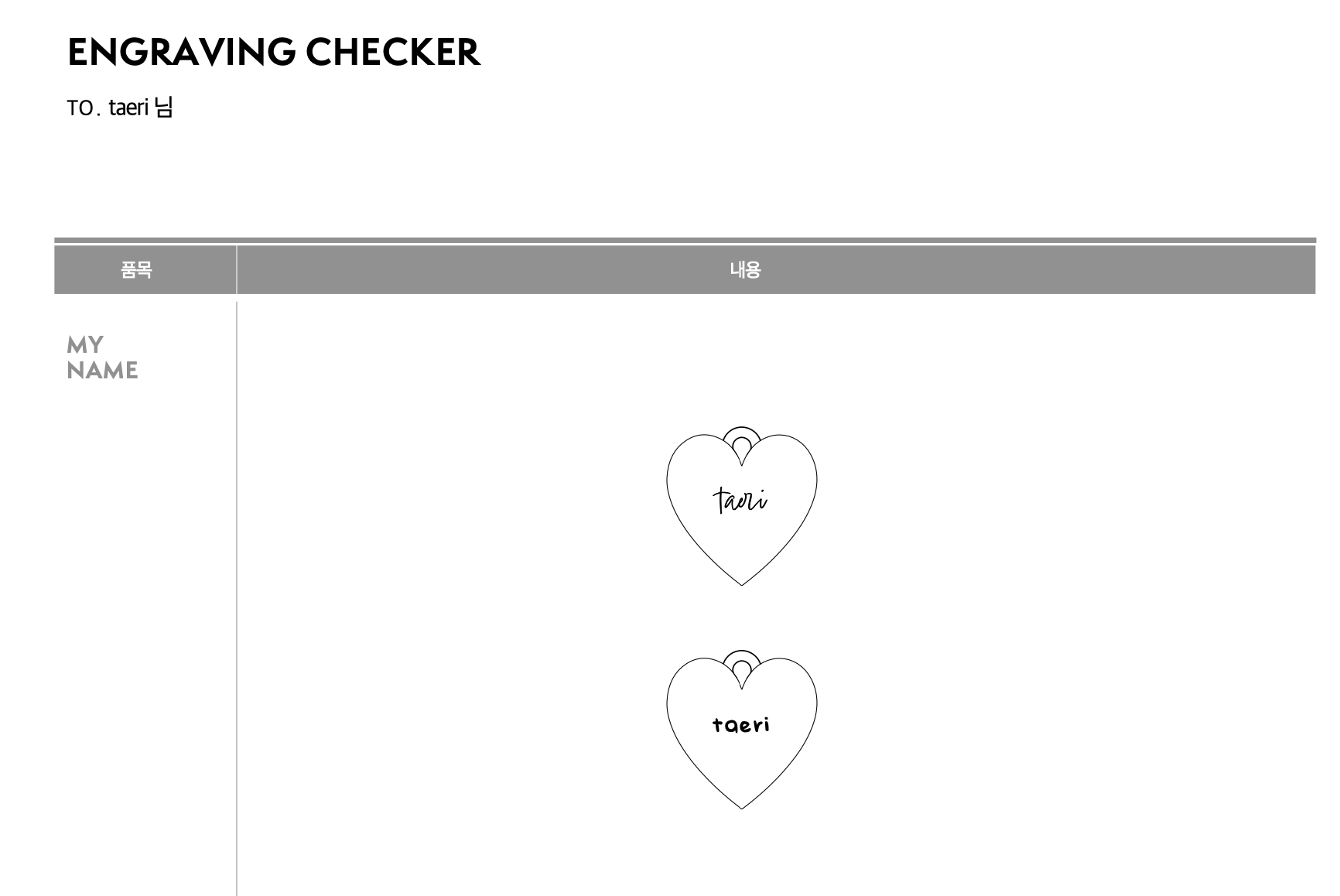 ENGRAVING CHECKER

TO. taeri 님

| 품목 | 내용 |
|---|---|
| MY NAME | taeri taeri |